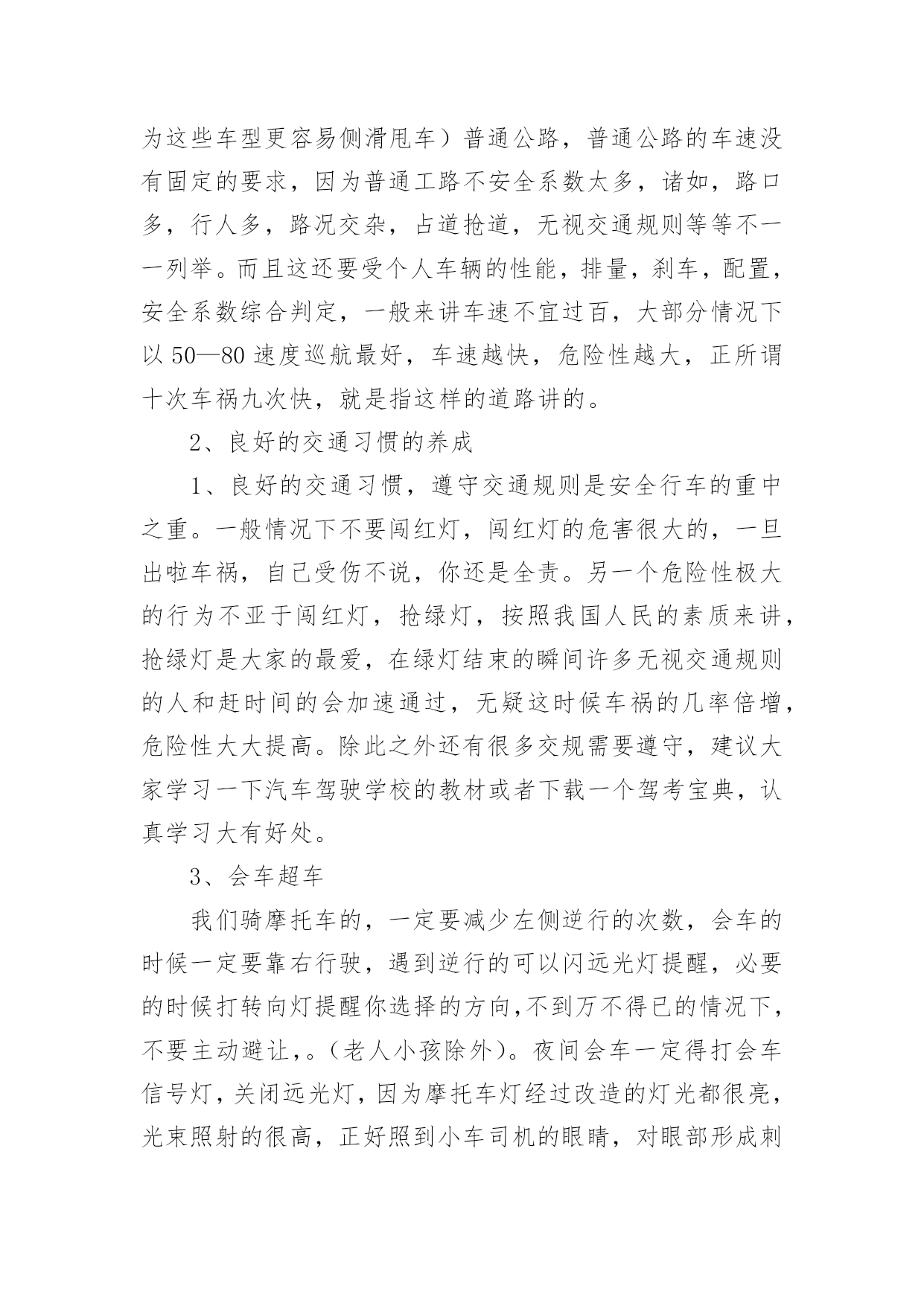 为这些车型更容易侧滑甩车）普通公路，普通公路的车速没有固定的要求，因为普通工路不安全系数太多，诸如，路口多，行人多，路况交杂，占道抢道，无视交通规则等等不一一列举。而且这还要受个人车辆的性能，排量，刹车，配置，安全系数综合判定，一般来讲车速不宜过百，大部分情况下以 50—80 速度巡航最好，车速越快，危险性越大，正所谓十次车祸九次快，就是指这样的道路讲的。

2、良好的交通习惯的养成

1、良好的交通习惯，遵守交通规则是安全行车的重中之重。一般情况下不要闯红灯，闯红灯的危害很大的，一旦出啦车祸，自己受伤不说，你还是全责。另一个危险性极大的行为不亚于闯红灯，抢绿灯，按照我国人民的素质来讲，抢绿灯是大家的最爱，在绿灯结束的瞬间许多无视交通规则的人和赶时间的会加速通过，无疑这时候车祸的几率倍增，危险性大大提高。除此之外还有很多交规需要遵守，建议大家学习一下汽车驾驶学校的教材或者下载一个驾考宝典，认真学习大有好处。

3、会车超车

我们骑摩托车的，一定要减少左侧逆行的次数，会车的时候一定要靠右行驶，遇到逆行的可以闪远光灯提醒，必要的时候打转向灯提醒你选择的方向,不到万不得已的情况下，不要主动避让，。（老人小孩除外）。夜间会车一定得打会车信号灯，关闭远光灯，因为摩托车灯经过改造的灯光都很亮，光束照射的很高，正好照到小车司机的眼睛，对眼部形成刺